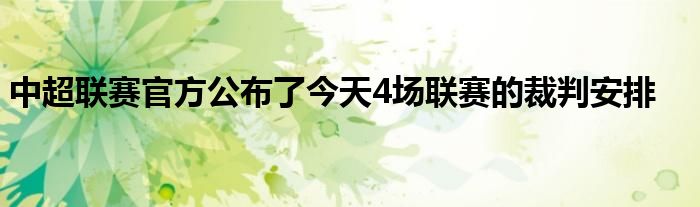 中超联赛官方公布了今天4场联赛的裁判安排